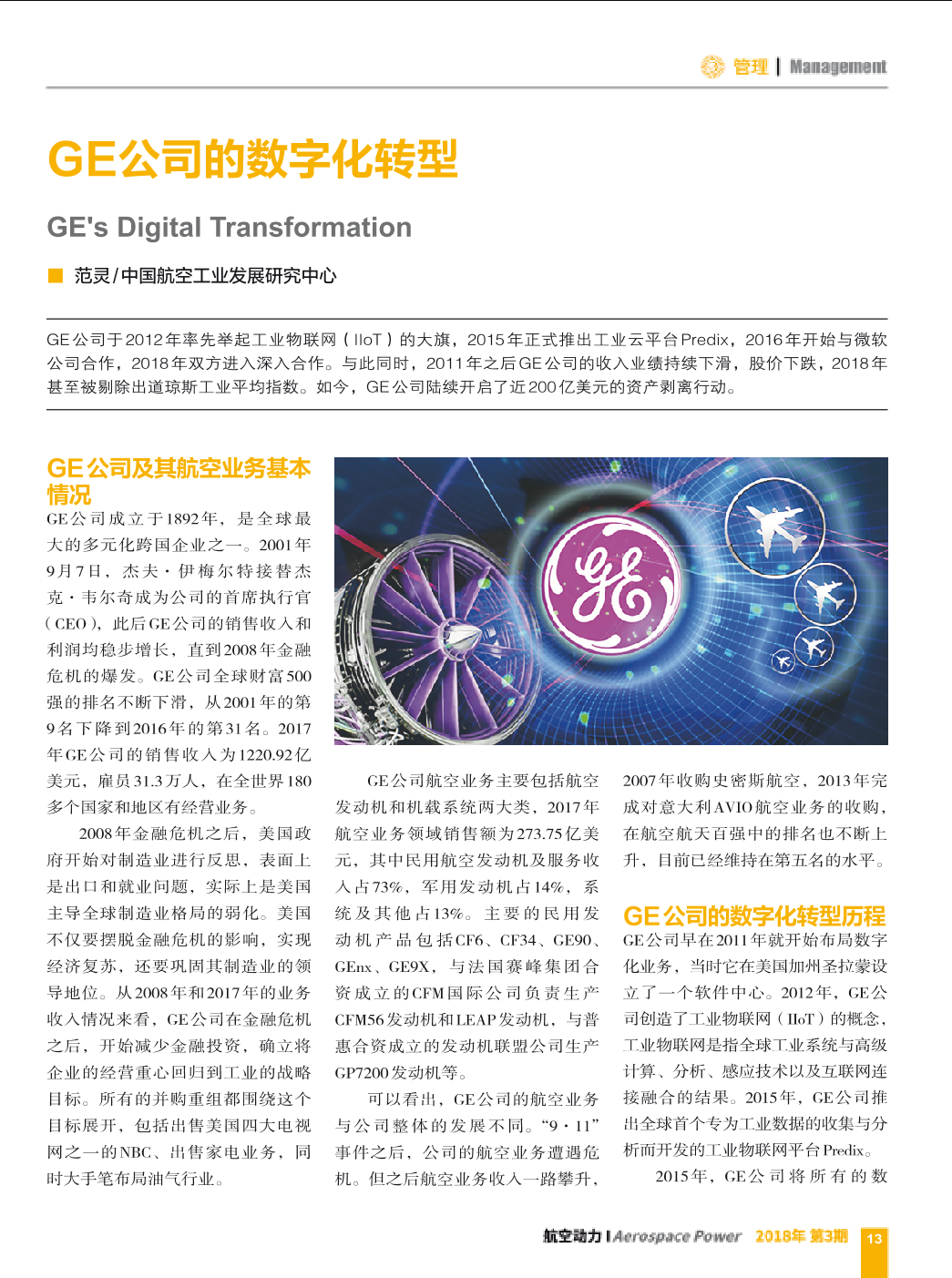 管理 | Management

GE公司的数字化转型

GE's Digital Transformation

■ 范灵/中国航空工业发展研究中心

GE公司于2012年率先举起工业物联网（IIoT）的大旗，2015年正式推出工业云平台Predix，2016年开始与微软公司合作，2018年双方进入深入合作。与此同时，2011年之后GE公司的收入业绩持续下滑，股价下跌，2018年甚至被剔除出道琼斯工业平均指数。如今，GE公司陆续开启了近200亿美元的资产剥离行动。

GE公司及其航空业务基本情况

GE公司成立于1892年，是全球最大的多元化跨国企业之一。2001年9月7日，杰夫·伊梅尔特接替杰克·韦尔奇成为公司的首席执行官（CEO），此后GE公司的销售收入和利润均稳步增长，直到2008年金融危机的爆发。GE公司全球财富500强的排名不断下滑，从2001年的第9名下降到2016年的第31名。2017年GE公司的销售收入为1220.92亿美元，雇员31.3万人，在全世界180多个国家和地区有经营业务。

2008年金融危机之后，美国政府开始对制造业进行反思，表面上是出口和就业问题，实际上是美国主导全球制造业格局的弱化。美国不仅要摆脱金融危机的影响，实现经济复苏，还要巩固其制造业的领导地位。从2008年和2017年的业务收入情况来看，GE公司在金融危机之后，开始减少金融投资，确立将企业的经营重心回归到工业的战略目标。所有的并购重组都围绕这个目标展开，包括出售美国四大电视网之一的NBC、出售家电业务，同时大手笔布局油气行业。

GE公司航空业务主要包括航空发动机和机载系统两大类，2017年航空业务领域销售额为273.75亿美元，其中民用航空发动机及服务收入占73%，军用发动机占14%，系统及其他占13%。主要的民用发动机产品包括CF6、CF34、GE90、GEnx、GE9X，与法国赛峰集团合资成立的CFM国际公司负责生产CFM56发动机和LEAP发动机，与普惠合资成立的发动机联盟公司生产GP7200发动机等。

可以看出，GE公司的航空业务与公司整体的发展不同。“9·11”事件之后，公司的航空业务遭遇危机。但之后航空业务收入一路攀升，2007年收购史密斯航空，2013年完成对意大利AVIO航空业务的收购，在航空航天百强中的排名也不断上升，目前已经维持在第五名的水平。

GE公司的数字化转型历程

GE公司早在2011年就开始布局数字化业务，当时它在美国加州圣拉蒙设立了一个软件中心。2012年，GE公司创造了工业物联网（IIoT）的概念，工业物联网是指全球工业系统与高级计算、分析、感应技术以及互联网连接融合的结果。2015年，GE公司推出全球首个专为工业数据的收集与分析而开发的工业物联网平台Predix。

2015年，GE公司将所有的数

航空动力 | Aerospace Power 2018年 第3期 13